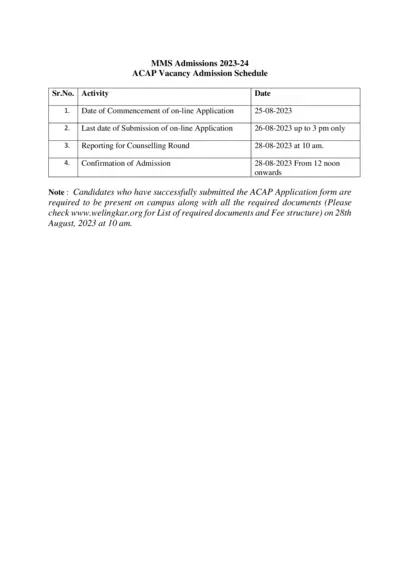 MMS Admissions 2023-24
ACAP Vacancy Admission Schedule

| Sr.No. | Activity | Date |
|---|---|---|
| 1. | Date of Commencement of on-line Application | 25-08-2023 |
| 2. | Last date of Submission of on-line Application | 26-08-2023 up to 3 pm only |
| 3. | Reporting for Counselling Round | 28-08-2023 at 10 am. |
| 4. | Confirmation of Admission | 28-08-2023 From 12 noon onwards |

Note : Candidates who have successfully submitted the ACAP Application form are required to be present on campus along with all the required documents (Please check www.welingkar.org for List of required documents and Fee structure) on 28th August, 2023 at 10 am.